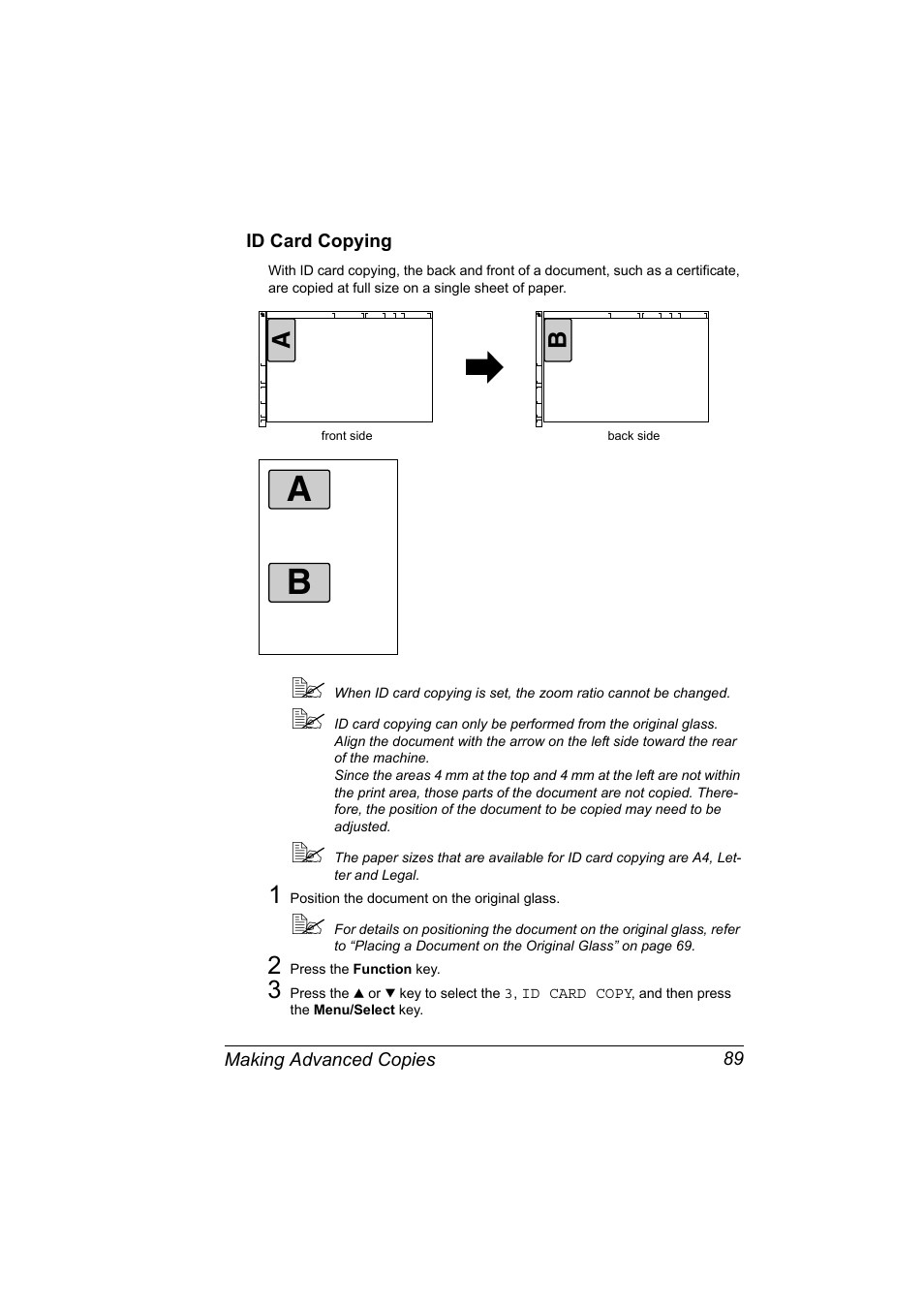 ID Card Copying

With ID card copying, the back and front of a document, such as a certificate, are copied at full size on a single sheet of paper.

A

front side

B

back side

A

B

When ID card copying is set, the zoom ratio cannot be changed.

ID card copying can only be performed from the original glass. Align the document with the arrow on the left side toward the rear of the machine.
Since the areas 4 mm at the top and 4 mm at the left are not within the print area, those parts of the document are not copied. Therefore, the position of the document to be copied may need to be adjusted.

The paper sizes that are available for ID card copying are A4, Letter and Legal.

1 Position the document on the original glass.

For details on positioning the document on the original glass, refer to “Placing a Document on the Original Glass” on page 69.

2 Press the Function key.

3 Press the ▲ or ▼ key to select the 3, ID CARD COPY, and then press the Menu/Select key.

Making Advanced Copies 89